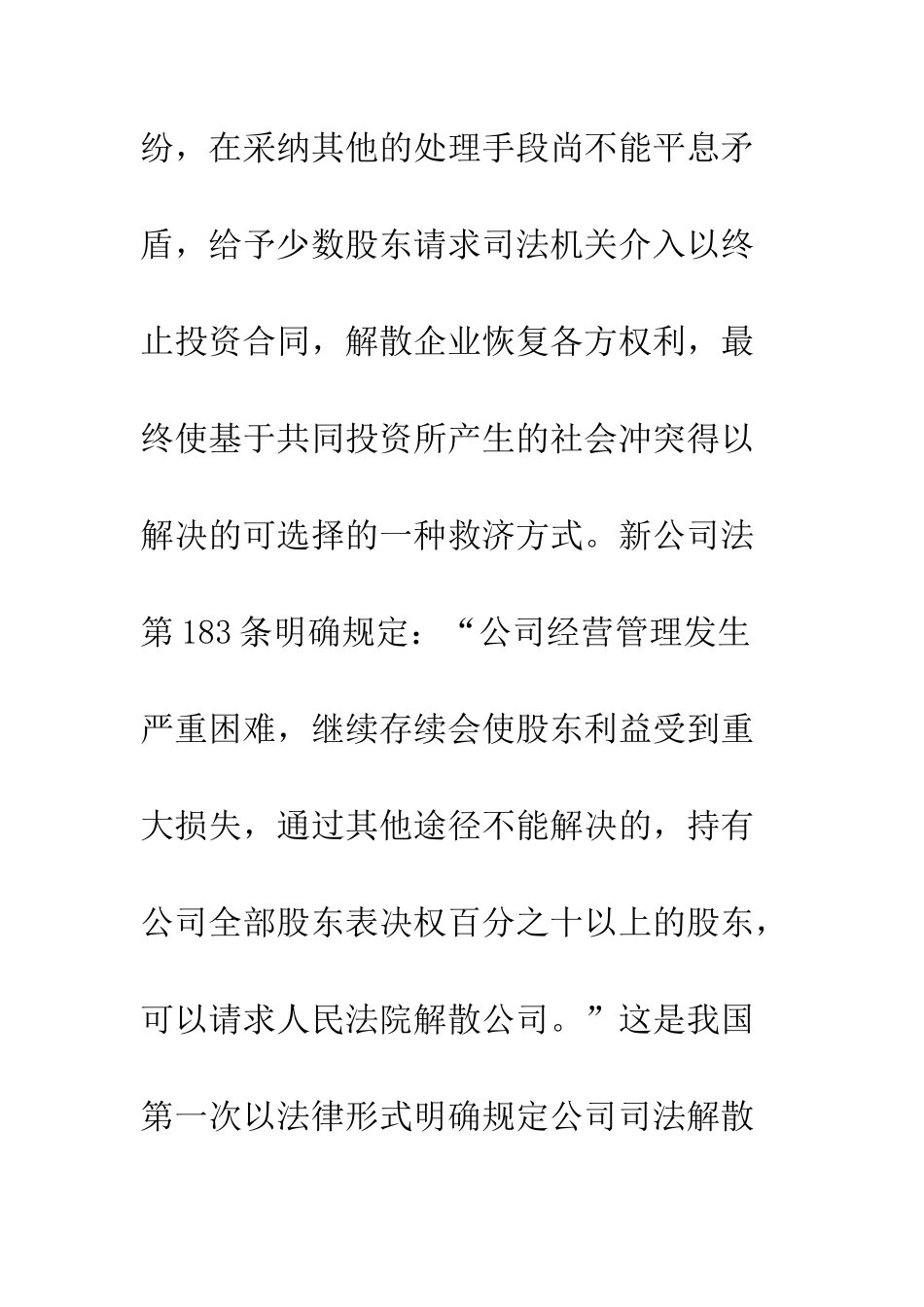 纷，在采纳其他的处理手段尚不能平息矛盾，给予少数股东请求司法机关介入以终止投资合同，解散企业恢复各方权利，最终使基于共同投资所产生的社会冲突得以解决的可选择的一种救济方式。新公司法第183条明确规定：“公司经营管理发生严重困难，继续存续会使股东利益受到重大损失，通过其他途径不能解决的，持有公司全部股东表决权百分之十以上的股东，可以请求人民法院解散公司。”这是我国第一次以法律形式明确规定公司司法解散